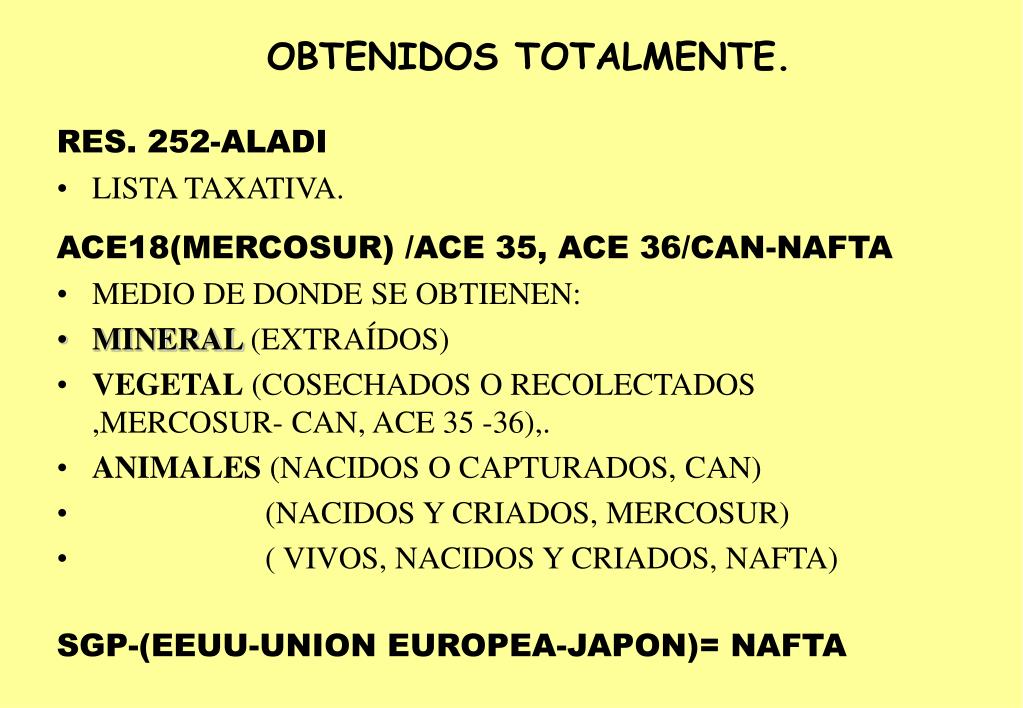 OBTENIDOS TOTALMENTE.

RES. 252-ALADI

• LISTA TAXATIVA.

ACE18(MERCOSUR) /ACE 35, ACE 36/CAN-NAFTA

• MEDIO DE DONDE SE OBTIENEN:
• MINERAL (EXTRAÍDOS)
• VEGETAL (COSECHADOS O RECOLECTADOS ,MERCOSUR- CAN, ACE 35 -36),.
• ANIMALES (NACIDOS O CAPTURADOS, CAN)
• (NACIDOS Y CRIADOS, MERCOSUR)
• ( VIVOS, NACIDOS Y CRIADOS, NAFTA)

SGP-(EEUU-UNION EUROPEA-JAPON)= NAFTA